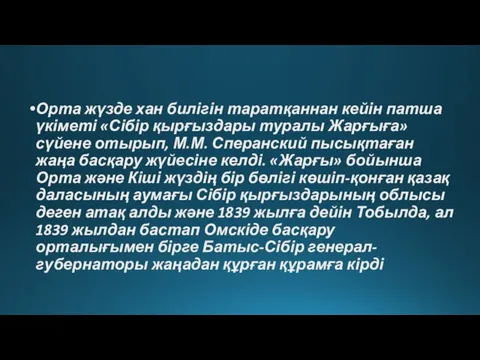 •Орта жүзде хан билігін таратқаннан кейін патша үкіметі «Сібір қырғыздары туралы Жарғыға» сүйене отырып, М.М. Сперанский пысықтаған жаңа басқару жүйесіне келді. «Жарғы» бойынша Орта және Кіші жүздің бір бөлігі көшіп-қонған қазақ даласының аумағы Сібір қырғыздарының облысы деген атақ алды және 1839 жылға дейін Тобылда, ал 1839 жылдан бастап Омскіде басқару орталығымен бірге Батыс-Сібір генерал-губернаторы жаңадан құрған құрамға кірді